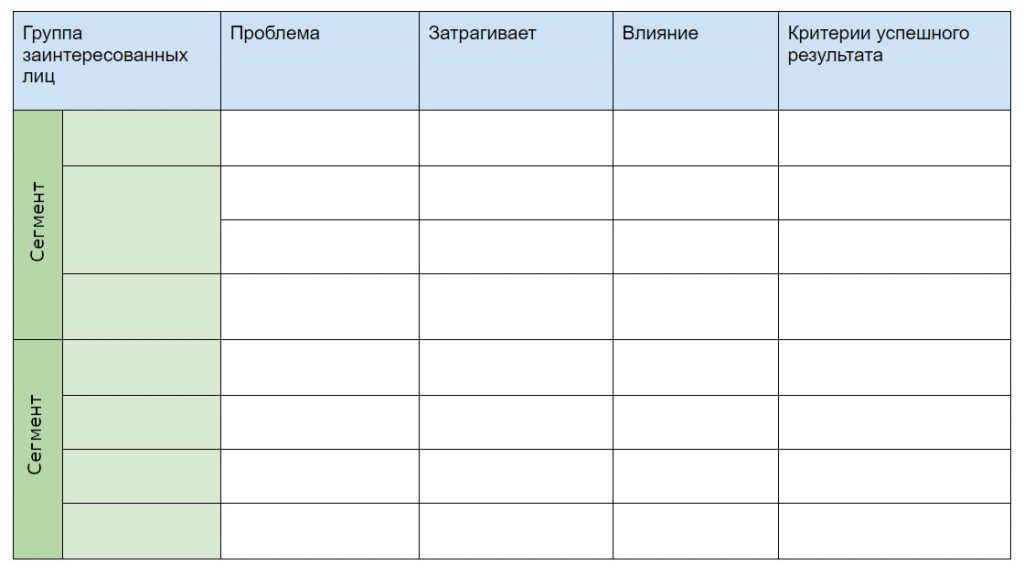 | Группа заинтересованных лиц | | Проблема | Затрагивает | Влияние | Критерии успешного результата |
|---|---|---|---|---|---|
| Сегмент | | | | | |
| | | | | | |
| | | | | | |
| | | | | | |
| Сегмент | | | | | |
| | | | | | |
| | | | | | |
| | | | | | |